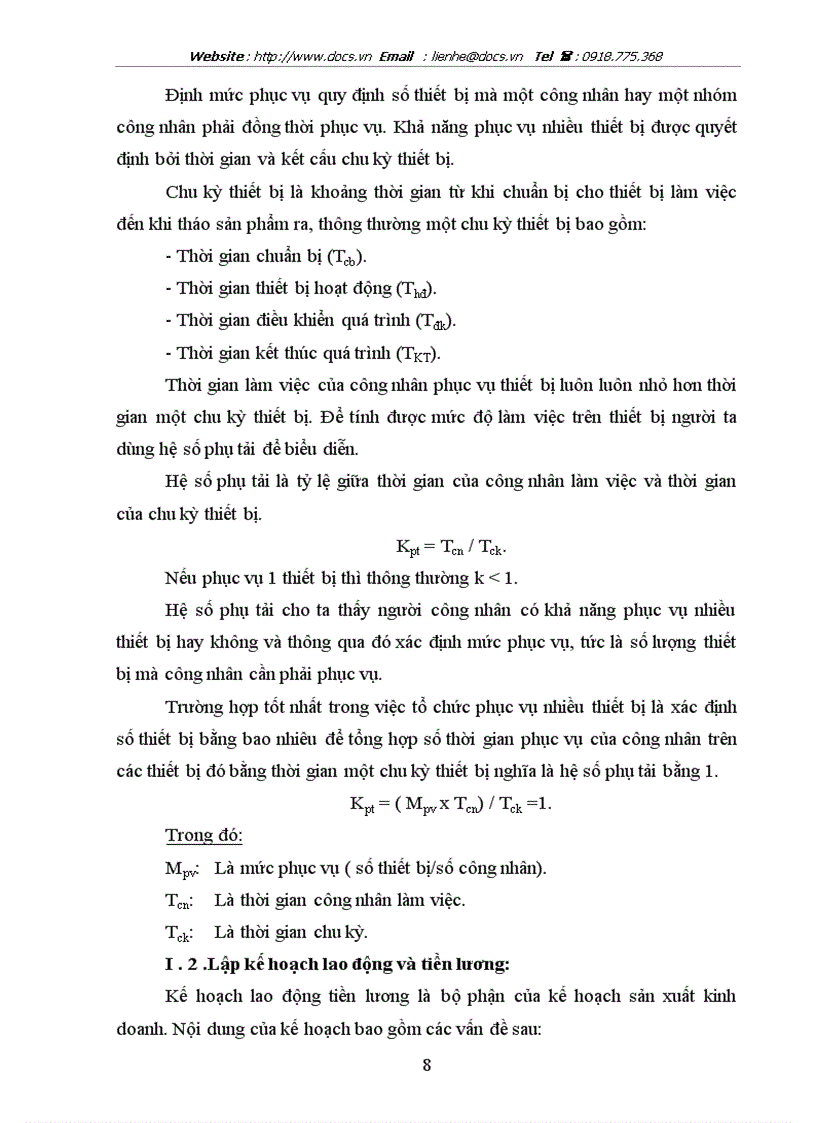 Website : http://www.docs.vn Email : lienhe@docs.vn Tel ☎ : 0918.775.368

Định mức phục vụ quy định số thiết bị mà một công nhân hay một nhóm công nhân phải đồng thời phục vụ. Khả năng phục vụ nhiều thiết bị được quyết định bởi thời gian và kết cấu chu kỳ thiết bị.

Chu kỳ thiết bị là khoảng thời gian từ khi chuẩn bị cho thiết bị làm việc đến khi tháo sản phẩm ra, thông thường một chu kỳ thiết bị bao gồm:

- Thời gian chuẩn bị ($T_{cb}$).

- Thời gian thiết bị hoạt động ($T_{hđ}$).

- Thời gian điều khiển quá trình ($T_{đk}$).

- Thời gian kết thúc quá trình ($T_{KT}$).

Thời gian làm việc của công nhân phục vụ thiết bị luôn luôn nhỏ hơn thời gian một chu kỳ thiết bị. Để tính được mức độ làm việc trên thiết bị người ta dùng hệ số phụ tải để biểu diễn.

Hệ số phụ tải là tỷ lệ giữa thời gian của công nhân làm việc và thời gian của chu kỳ thiết bị.

$K_{pt} = T_{cn} / T_{ck}$.

Nếu phục vụ 1 thiết bị thì thông thường k < 1.

Hệ số phụ tải cho ta thấy người công nhân có khả năng phục vụ nhiều thiết bị hay không và thông qua đó xác định mức phục vụ, tức là số lượng thiết bị mà công nhân cần phải phục vụ.

Trường hợp tốt nhất trong việc tổ chức phục vụ nhiều thiết bị là xác định số thiết bị bằng bao nhiêu để tổng hợp số thời gian phục vụ của công nhân trên các thiết bị đó bằng thời gian một chu kỳ thiết bị nghĩa là hệ số phụ tải bằng 1.

$K_{pt} = ( M_{pv} x T_{cn}) / T_{ck} =1$.

Trong đó:

$M_{pv}$: Là mức phục vụ ( số thiết bị/số công nhân).

$T_{cn}$: Là thời gian công nhân làm việc.

$T_{ck}$: Là thời gian chu kỳ.

I . 2 .Lập kế hoạch lao động và tiền lương:

Kế hoạch lao động tiền lương là bộ phận của kế hoạch sản xuất kinh doanh. Nội dung của kế hoạch bao gồm các vấn đề sau:

8